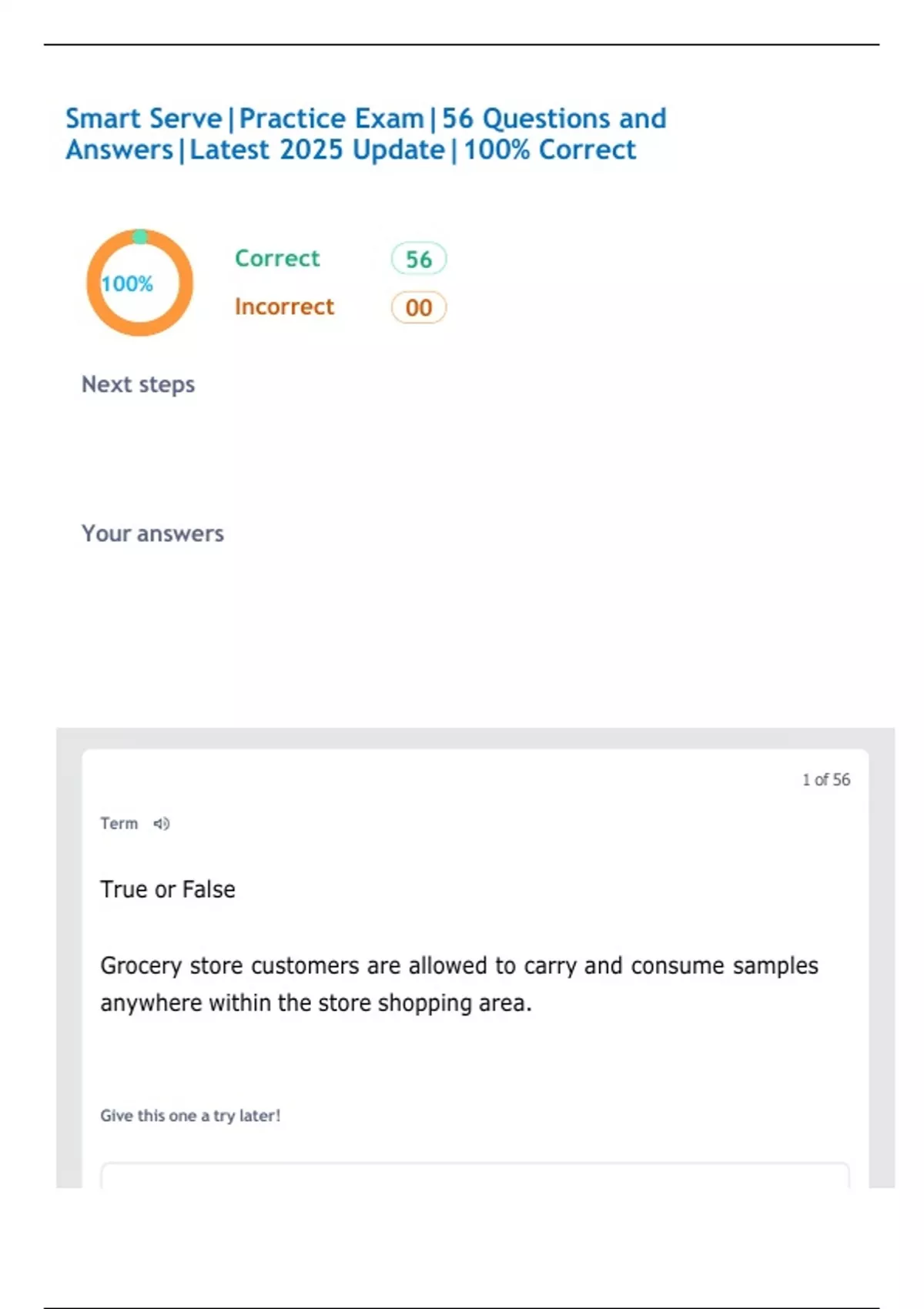 Smart Serve|Practice Exam|56 Questions and Answers|Latest 2025 Update|100% Correct

100%

Correct 56

Incorrect 00

Next steps

Your answers

1 of 56

Term

True or False

Grocery store customers are allowed to carry and consume samples anywhere within the store shopping area.

Give this one a try later!